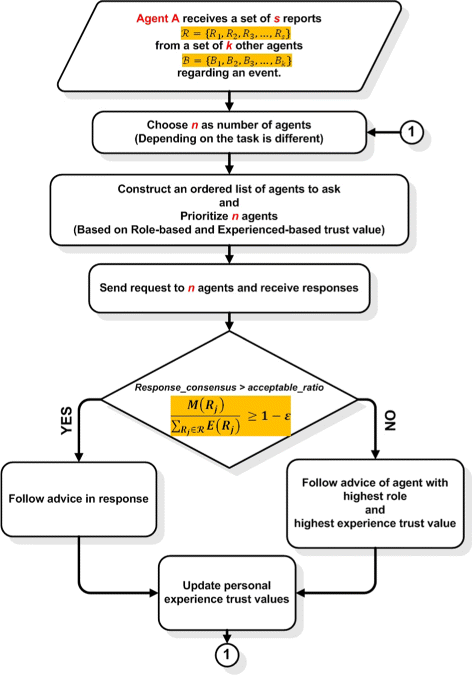 Agent A receives a set of s reports
$\mathcal{R} = \{R_1, R_2, R_3, \ldots, R_s\}$
from a set of k other agents
$\mathcal{B} = \{B_1, B_2, B_3, \ldots, B_k\}$
regarding an event.

Choose n as number of agents
(Depending on the task is different)

1

Construct an ordered list of agents to ask
and
Prioritize n agents
(Based on Role-based and Experienced-based trust value)

Send request to n agents and receive responses

Response_consensus > acceptable_ratio
$\frac{M(R_j)}{\sum_{R_j \in \mathcal{R}} E(R_j)} \geq 1 - \varepsilon$

YES

NO

Follow advice in response

Follow advice of agent with highest role and highest experience trust value

Update personal experience trust values

1